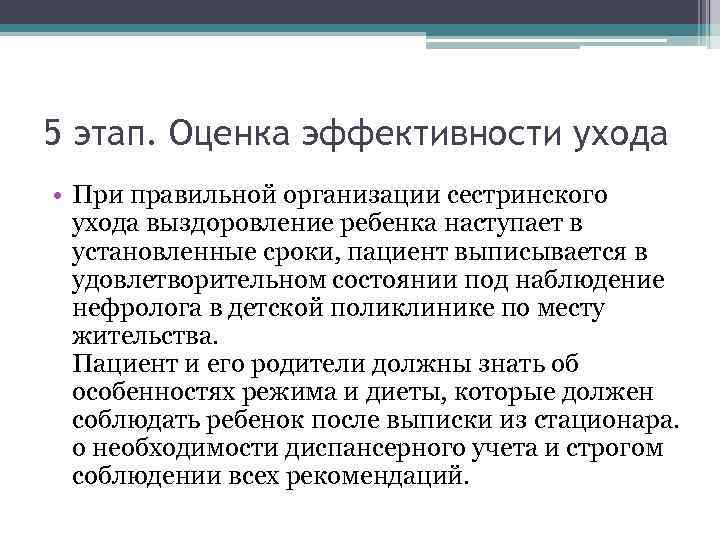 5 этап. Оценка эффективности ухода

• При правильной организации сестринского ухода выздоровление ребенка наступает в установленные сроки, пациент выписывается в удовлетворительном состоянии под наблюдение нефролога в детской поликлинике по месту жительства.
Пациент и его родители должны знать об особенностях режима и диеты, которые должен соблюдать ребенок после выписки из стационара. о необходимости диспансерного учета и строгом соблюдении всех рекомендаций.